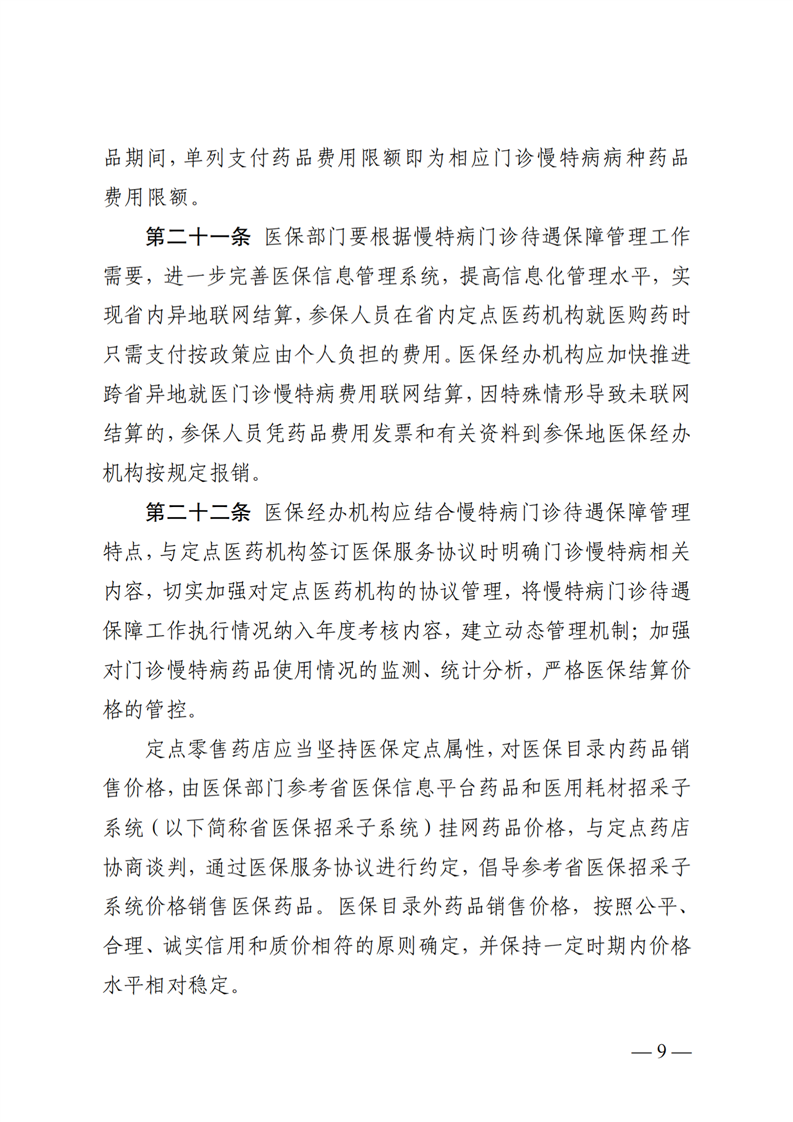 品期间，单列支付药品费用限额即为相应门诊慢特病病种药品费用限额。

第二十一条 医保部门要根据慢特病门诊待遇保障管理工作需要，进一步完善医保信息管理系统，提高信息化管理水平，实现省内异地联网结算，参保人员在省内定点医药机构就医购药时只需支付按政策应由个人负担的费用。医保经办机构应加快推进跨省异地就医门诊慢特病费用联网结算，因特殊情形导致未联网结算的，参保人员凭药品费用发票和有关资料到参保地医保经办机构按规定报销。

第二十二条 医保经办机构应结合慢特病门诊待遇保障管理特点，与定点医药机构签订医保服务协议时明确门诊慢特病相关内容，切实加强对定点医药机构的协议管理，将慢特病门诊待遇保障工作执行情况纳入年度考核内容，建立动态管理机制；加强对门诊慢特病药品使用情况的监测、统计分析，严格医保结算价格的管控。

定点零售药店应当坚持医保定点属性，对医保目录内药品销售价格，由医保部门参考省医保信息平台药品和医用耗材招采子系统（以下简称省医保招采子系统）挂网药品价格，与定点药店协商谈判，通过医保服务协议进行约定，倡导参考省医保招采子系统价格销售医保药品。医保目录外药品销售价格，按照公平、合理、诚实信用和质价相符的原则确定，并保持一定时期内价格水平相对稳定。

— 9 —